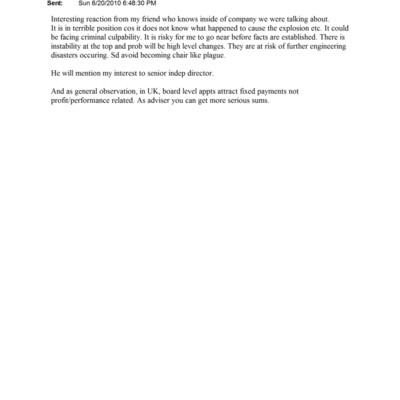 Sent: Sun 6/20/2010 6:48:30 PM

Interesting reaction from my friend who knows inside of company we were talking about. It is in terrible position cos it does not know what happened to cause the explosion etc. It could be facing criminal culpability. It is risky for me to go near before facts are established. There is instability at the top and prob will be high level changes. They are at risk of further engineering disasters occuring. Sd avoid becoming chair like plague.

He will mention my interest to senior indep director.

And as general observation, in UK, board level appts attract fixed payments not profit/performance related. As adviser you can get more serious sums.